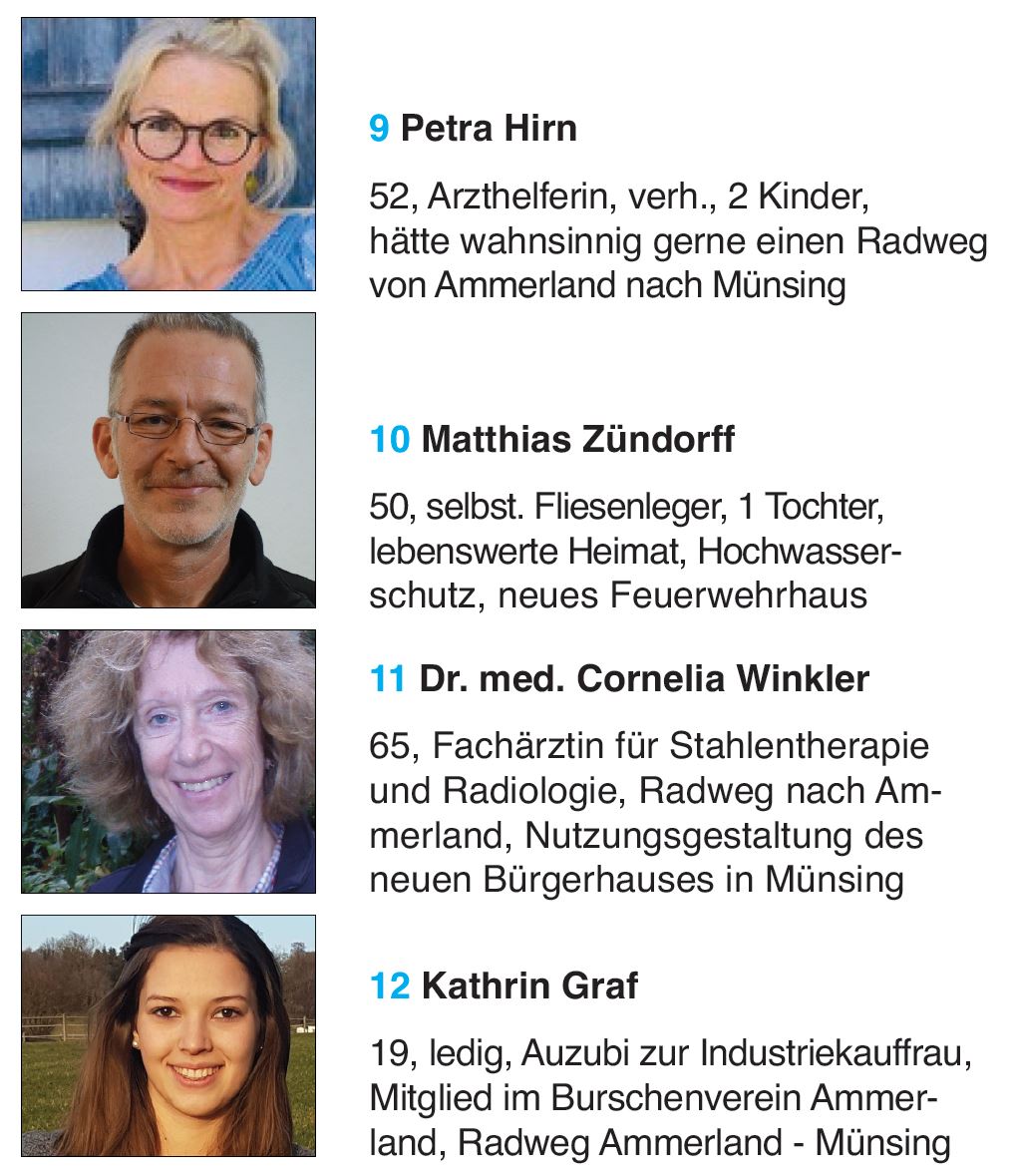 9 Petra Hirn

52, Arzthelferin, verh., 2 Kinder, hätte wahnsinnig gerne einen Radweg von Ammerland nach Münsing

10 Matthias Zündorff

50, selbst. Fliesenleger, 1 Tochter, lebenswerte Heimat, Hochwasserschutz, neues Feuerwehrhaus

11 Dr. med. Cornelia Winkler

65, Fachärztin für Stahlentherapie und Radiologie, Radweg nach Ammerland, Nutzungsgestaltung des neuen Bürgerhauses in Münsing

12 Kathrin Graf

19, ledig, Auzubi zur Industriekauffrau, Mitglied im Burschenverein Ammerland, Radweg Ammerland - Münsing